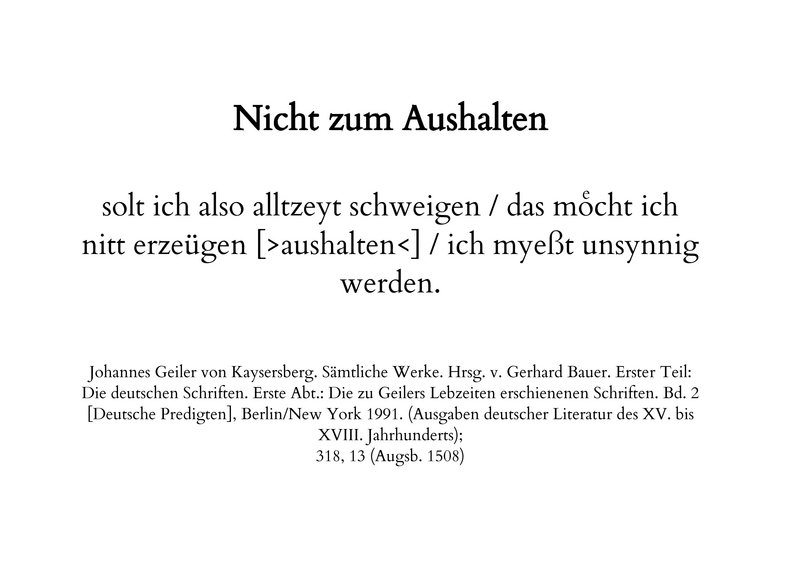 Nicht zum Aushalten

solt ich also alltzeyt schweigen / das moͤcht ich nitt erzeügen [>aushalten<] / ich myeßt unsynnig werden.

Johannes Geiler von Kaysersberg. Sämtliche Werke. Hrsg. v. Gerhard Bauer. Erster Teil: Die deutschen Schriften. Erste Abt.: Die zu Geilers Lebzeiten erschienenen Schriften. Bd. 2 [Deutsche Predigten], Berlin/New York 1991. (Ausgaben deutscher Literatur des XV. bis XVIII. Jahrhunderts);
318, 13 (Augsb. 1508)